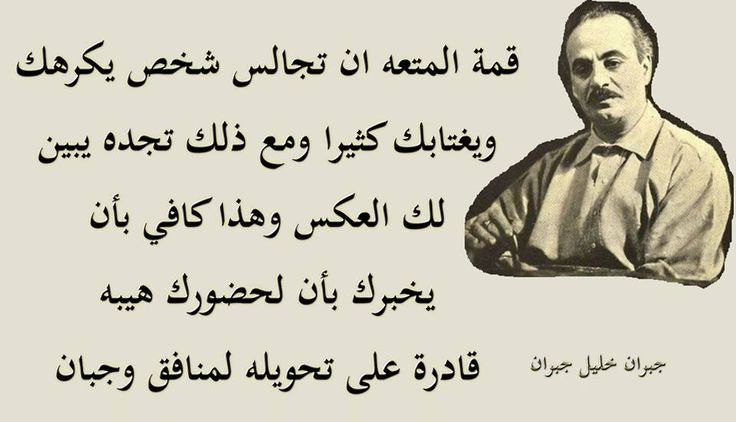 قمة المتعه ان تجالس شخص يكرهك ويغتابك كثيرا ومع ذلك تجده يبين لك العكس وهذا كافي بأن يخبرك بأن لحضورك هيبه قادرة على تحويله لمنافق وجبان

جبران خليل جبران